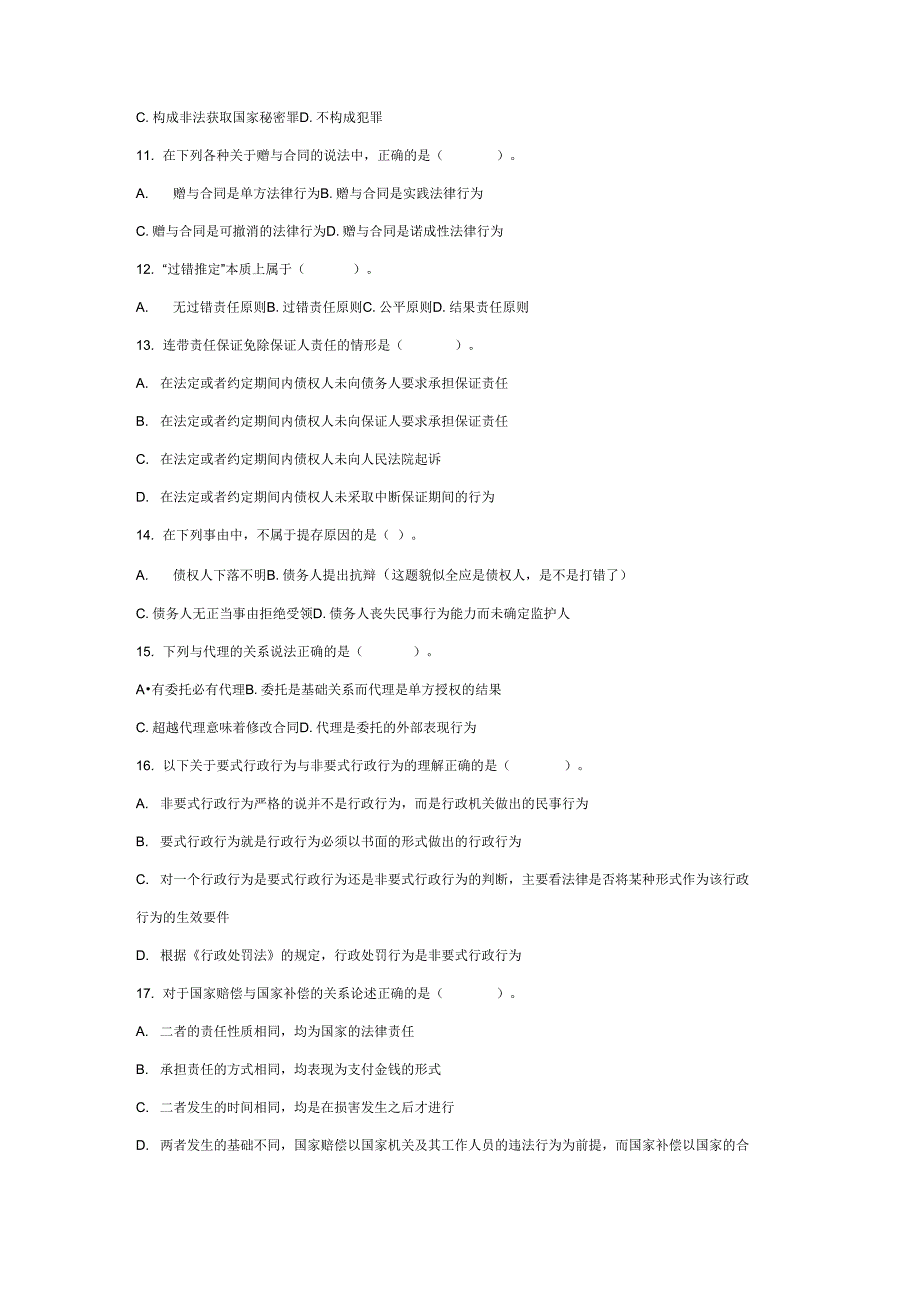 C. 构成非法获取国家秘密罪D. 不构成犯罪

11. 在下列各种关于赠与合同的说法中，正确的是（　　）。

A. 赠与合同是单方法律行为B. 赠与合同是实践法律行为

C. 赠与合同是可撤消的法律行为D. 赠与合同是诺成性法律行为

12. “过错推定”本质上属于（　　）。

A. 无过错责任原则B. 过错责任原则C. 公平原则D. 结果责任原则

13. 连带责任保证免除保证人责任的情形是（　　）。

A. 在法定或者约定期间内债权人未向债务人要求承担保证责任

B. 在法定或者约定期间内债权人未向保证人要求承担保证责任

C. 在法定或者约定期间内债权人未向人民法院起诉

D. 在法定或者约定期间内债权人未采取中断保证期间的行为

14. 在下列事由中，不属于提存原因的是（ ）。

A. 债权人下落不明B. 债务人提出抗辩（这题貌似全应是债权人，是不是打错了）

C. 债务人无正当事由拒绝受领D. 债务人丧失民事行为能力而未确定监护人

15. 下列与代理的关系说法正确的是（　　）。

A•有委托必有代理B. 委托是基础关系而代理是单方授权的结果

C. 超越代理意味着修改合同D. 代理是委托的外部表现行为

16. 以下关于要式行政行为与非要式行政行为的理解正确的是（　　）。

A. 非要式行政行为严格的说并不是行政行为，而是行政机关做出的民事行为

B. 要式行政行为就是行政行为必须以书面的形式做出的行政行为

C. 对一个行政行为是要式行政行为还是非要式行政行为的判断，主要看法律是否将某种形式作为该行政行为的生效要件

D. 根据《行政处罚法》的规定，行政处罚行为是非要式行政行为

17. 对于国家赔偿与国家补偿的关系论述正确的是（　　）。

A. 二者的责任性质相同，均为国家的法律责任

B. 承担责任的方式相同，均表现为支付金钱的形式

C. 二者发生的时间相同，均是在损害发生之后才进行

D. 两者发生的基础不同，国家赔偿以国家机关及其工作人员的违法行为为前提，而国家补偿以国家的合